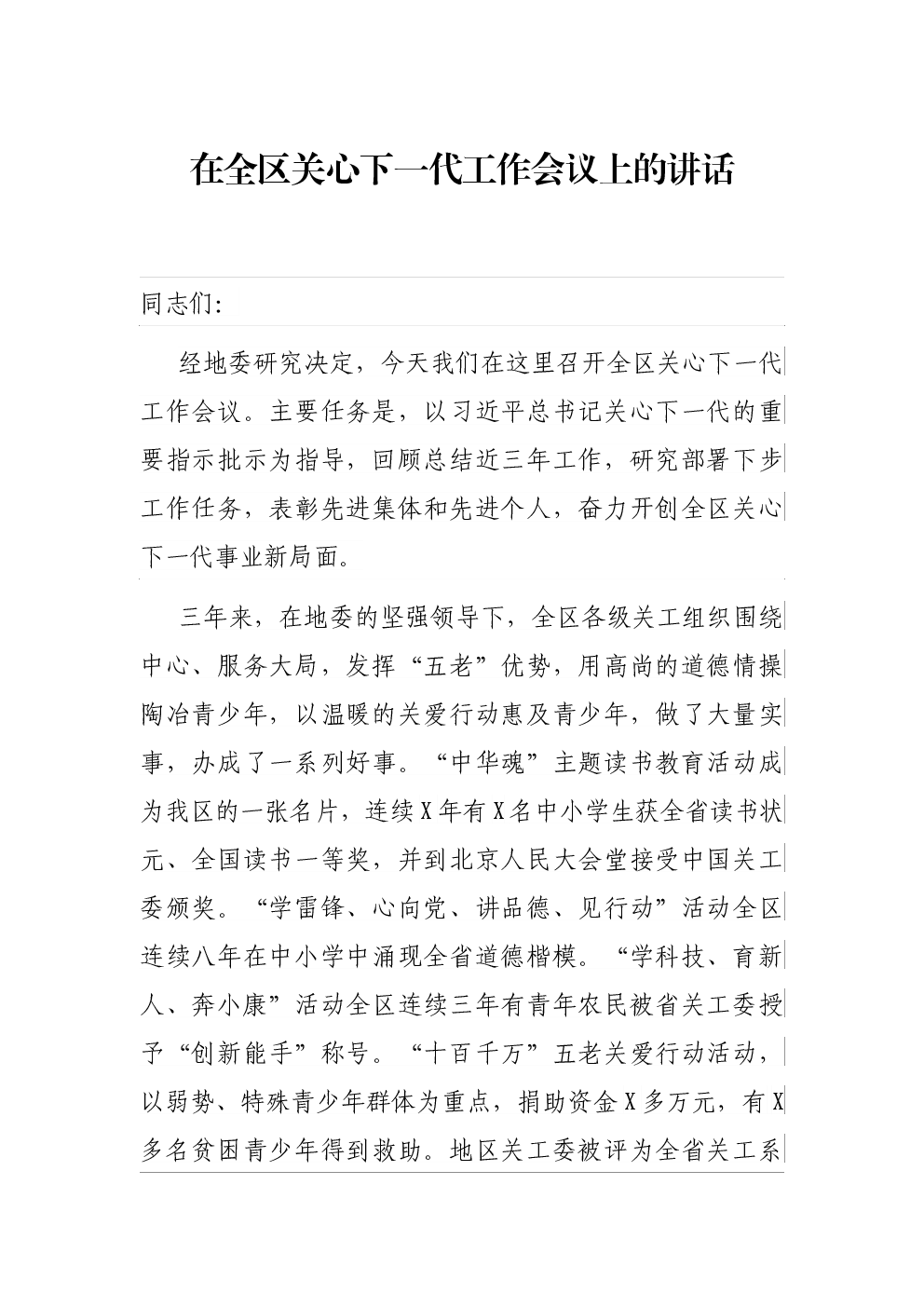 在全区关心下一代工作会议上的讲话

同志们：

经地委研究决定，今天我们在这里召开全区关心下一代工作会议。主要任务是，以习近平总书记关心下一代的重要指示批示为指导，回顾总结近三年工作，研究部署下步工作任务，表彰先进集体和先进个人，奋力开创全区关心下一代事业新局面。

三年来，在地委的坚强领导下，全区各级关工组织围绕中心、服务大局，发挥“五老”优势，用高尚的道德情操陶冶青少年，以温暖的关爱行动惠及青少年，做了大量实事，办成了一系列好事。“中华魂”主题读书教育活动成为我区的一张名片，连续X年有X名中小学生获全省读书状元、全国读书一等奖，并到北京人民大会堂接受中国关工委颁奖。“学雷锋、心向党、讲品德、见行动”活动全区连续八年在中小学中涌现全省道德楷模。“学科技、育新人、奔小康”活动全区连续三年有青年农民被省关工委授予“创新能手”称号。“十百千万”五老关爱行动活动，以弱势、特殊青少年群体为重点，捐助资金X多万元，有X多名贫困青少年得到救助。地区关工委被评为全省关工系